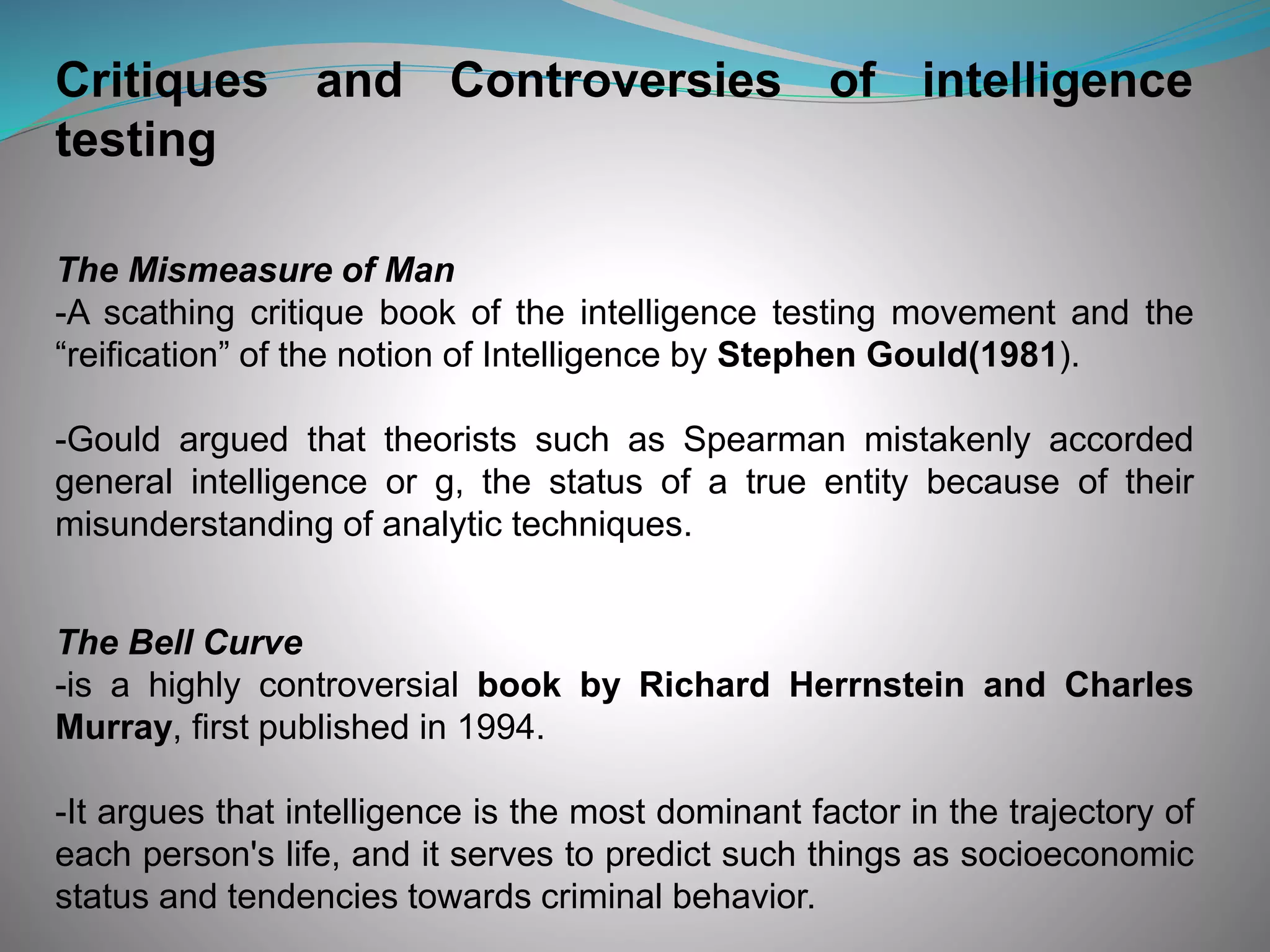 Critiques and Controversies of intelligence testing

The Mismeasure of Man
-A scathing critique book of the intelligence testing movement and the "reification" of the notion of Intelligence by Stephen Gould(1981).

-Gould argued that theorists such as Spearman mistakenly accorded general intelligence or g, the status of a true entity because of their misunderstanding of analytic techniques.

The Bell Curve
-is a highly controversial book by Richard Herrnstein and Charles Murray, first published in 1994.

-It argues that intelligence is the most dominant factor in the trajectory of each person's life, and it serves to predict such things as socioeconomic status and tendencies towards criminal behavior.